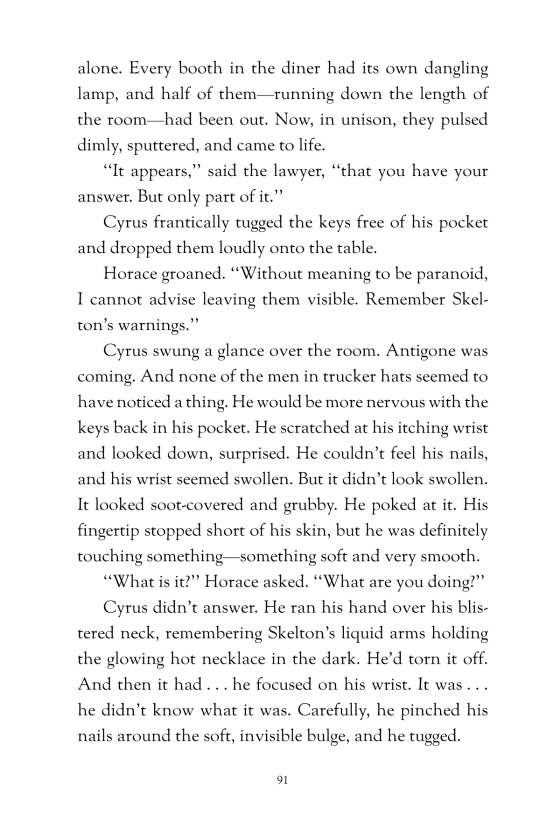 alone. Every booth in the diner had its own dangling lamp, and half of them—running down the length of the room—had been out. Now, in unison, they pulsed dimly, sputtered, and came to life.

"It appears," said the lawyer, "that you have your answer. But only part of it."

Cyrus frantically tugged the keys free of his pocket and dropped them loudly onto the table.

Horace groaned. "Without meaning to be paranoid, I cannot advise leaving them visible. Remember Skelton's warnings."

Cyrus swung a glance over the room. Antigone was coming. And none of the men in trucker hats seemed to have noticed a thing. He would be more nervous with the keys back in his pocket. He scratched at his itching wrist and looked down, surprised. He couldn't feel his nails, and his wrist seemed swollen. But it didn't look swollen. It looked soot-covered and grubby. He poked at it. His fingertip stopped short of his skin, but he was definitely touching something—something soft and very smooth.

"What is it?" Horace asked. "What are you doing?"

Cyrus didn't answer. He ran his hand over his blistered neck, remembering Skelton's liquid arms holding the glowing hot necklace in the dark. He'd torn it off. And then it had . . . he focused on his wrist. It was . . . he didn't know what it was. Carefully, he pinched his nails around the soft, invisible bulge, and he tugged.

91